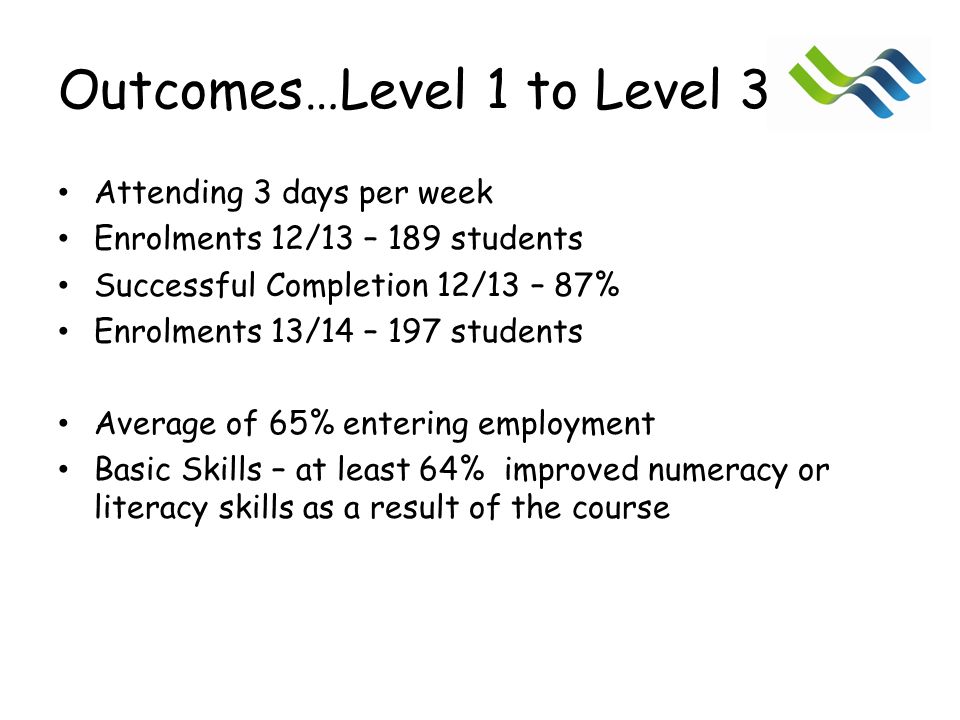 Outcomes…Level 1 to Level 3

• Attending 3 days per week
• Enrolments 12/13 – 189 students
• Successful Completion 12/13 – 87%
• Enrolments 13/14 – 197 students

• Average of 65% entering employment
• Basic Skills – at least 64% improved numeracy or literacy skills as a result of the course